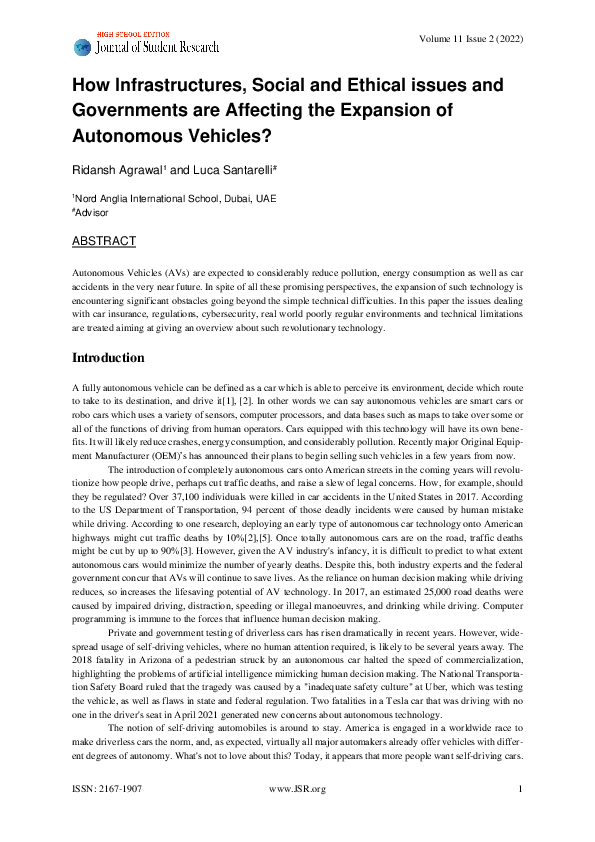 HIGH SCHOOL EDITION
Journal of Student Research

Volume 11 Issue 2 (2022)

How Infrastructures, Social and Ethical issues and Governments are Affecting the Expansion of Autonomous Vehicles?

Ridansh Agrawal¹ and Luca Santarelli#

¹Nord Anglia International School, Dubai, UAE
#Advisor

ABSTRACT

Autonomous Vehicles (AVs) are expected to considerably reduce pollution, energy consumption as well as car accidents in the very near future. In spite of all these promising perspectives, the expansion of such technology is encountering significant obstacles going beyond the simple technical difficulties. In this paper the issues dealing with car insurance, regulations, cybersecurity, real world poorly regular environments and technical limitations are treated aiming at giving an overview about such revolutionary technology.

Introduction

A fully autonomous vehicle can be defined as a car which is able to perceive its environment, decide which route to take to its destination, and drive it[1], [2]. In other words we can say autonomous vehicles are smart cars or robo cars which uses a variety of sensors, computer processors, and data bases such as maps to take over some or all of the functions of driving from human operators. Cars equipped with this technology will have its own benefits. It will likely reduce crashes, energy consumption, and considerably pollution. Recently major Original Equipment Manufacturer (OEM)'s has announced their plans to begin selling such vehicles in a few years from now.

The introduction of completely autonomous cars onto American streets in the coming years will revolutionize how people drive, perhaps cut traffic deaths, and raise a slew of legal concerns. How, for example, should they be regulated? Over 37,100 individuals were killed in car accidents in the United States in 2017. According to the US Department of Transportation, 94 percent of those deadly incidents were caused by human mistake while driving. According to one research, deploying an early type of autonomous car technology onto American highways might cut traffic deaths by 10%[2],[5]. Once totally autonomous cars are on the road, traffic deaths might be cut by up to 90%[3]. However, given the AV industry's infancy, it is difficult to predict to what extent autonomous cars would minimize the number of yearly deaths. Despite this, both industry experts and the federal government concur that AVs will continue to save lives. As the reliance on human decision making while driving reduces, so increases the lifesaving potential of AV technology. In 2017, an estimated 25,000 road deaths were caused by impaired driving, distraction, speeding or illegal manoeuvres, and drinking while driving. Computer programming is immune to the forces that influence human decision making.

Private and government testing of driverless cars has risen dramatically in recent years. However, widespread usage of self-driving vehicles, where no human attention required, is likely to be several years away. The 2018 fatality in Arizona of a pedestrian struck by an autonomous car halted the speed of commercialization, highlighting the problems of artificial intelligence mimicking human decision making. The National Transportation Safety Board ruled that the tragedy was caused by a "inadequate safety culture" at Uber, which was testing the vehicle, as well as flaws in state and federal regulation. Two fatalities in a Tesla car that was driving with no one in the driver's seat in April 2021 generated new concerns about autonomous technology.

The notion of self-driving automobiles is around to stay. America is engaged in a worldwide race to make driverless cars the norm, and, as expected, virtually all major automakers already offer vehicles with different degrees of autonomy. What's not to love about this? Today, it appears that more people want self-driving cars.

ISSN: 2167-1907    www.JSR.org    1